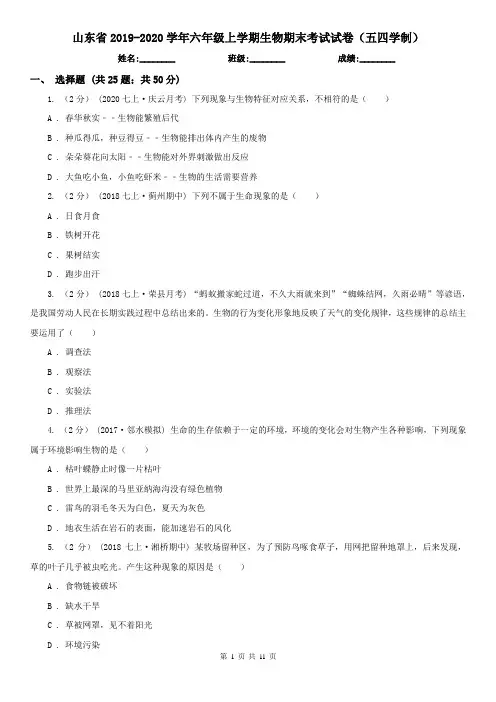 山东省 2019-2020 学年六年级上学期生物期末考试试卷（五四学制）

姓名:________ 班级:________ 成绩:________

一、 选择题 (共 25 题；共 50 分)

1. （2 分） （2020 七上·庆云月考） 下列现象与生物特征对应关系，不相符的是（　　）

A . 春华秋实－－生物能繁殖后代

B . 种瓜得瓜，种豆得豆－－生物能排出体内产生的废物

C . 朵朵葵花向太阳－－生物能对外界刺激做出反应

D . 大鱼吃小鱼，小鱼吃虾米－－生物的生活需要营养

2. （2 分） （2018 七上·蓟州期中） 下列不属于生命现象的是（　　）

A . 日食月食

B . 铁树开花

C . 果树结实

D . 跑步出汗

3. （2 分） （2018 七上·荣县月考） “蚂蚁搬家蛇过道，不久大雨就来到”“蜘蛛结网，久雨必晴”等谚语，是我国劳动人民在长期实践过程中总结出来的。生物的行为变化形象地反映了天气的变化规律，这些规律的总结主要运用了（　　）

A . 调查法

B . 观察法

C . 实验法

D . 推理法

4. （2 分） （2017·邻水模拟） 生命的生存依赖于一定的环境，环境的变化会对生物产生各种影响，下列现象属于环境影响生物的是（　　）

A . 枯叶蝶静止时像一片枯叶

B . 世界上最深的马里亚纳海沟没有绿色植物

C . 雷鸟的羽毛冬天为白色，夏天为灰色

D . 地衣生活在岩石的表面，能加速岩石的风化

5. （2 分） （2018 七上·湘桥期中） 某牧场留种区，为了预防鸟啄食草子，用网把留种地罩上，后来发现，草的叶子几乎被虫吃光。产生这种现象的原因是（　　）

A . 食物链被破坏

B . 缺水干旱

C . 草被网罩，见不着阳光

D . 环境污染

第 1 页 共 11 页